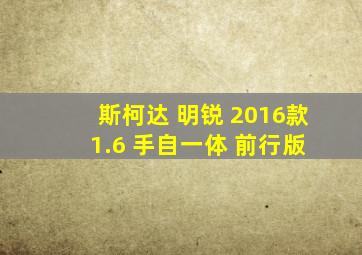 斯柯达 明锐 2016款
1.6 手自一体 前行版